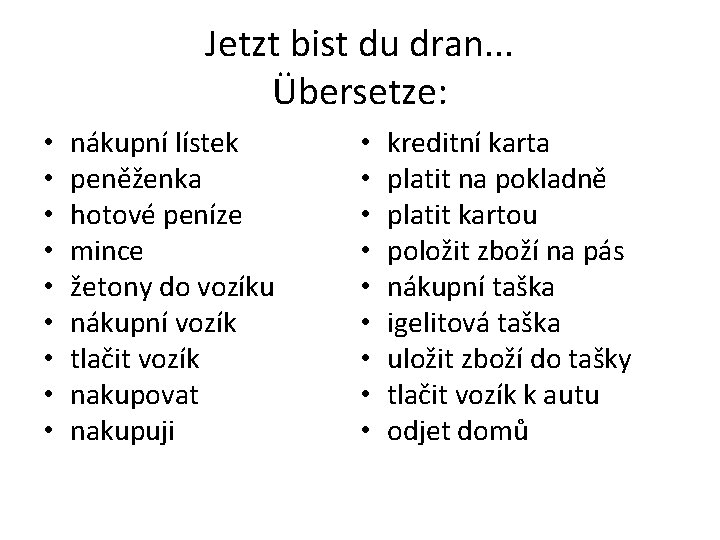 Jetzt bist du dran...
Übersetze:

• nákupní lístek
• peněženka
• hotové peníze
• mince
• žetony do vozíku
• nákupní vozík
• tlačit vozík
• nakupovat
• nakupuji

• kreditní karta
• platit na pokladně
• platit kartou
• položit zboží na pás
• nákupní taška
• igelitová taška
• uložit zboží do tašky
• tlačit vozík k autu
• odjet domů